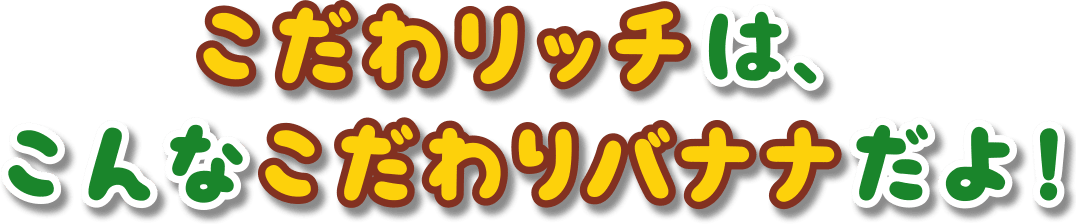 こだわリッチは、
こんなこだわりバナナだよ！